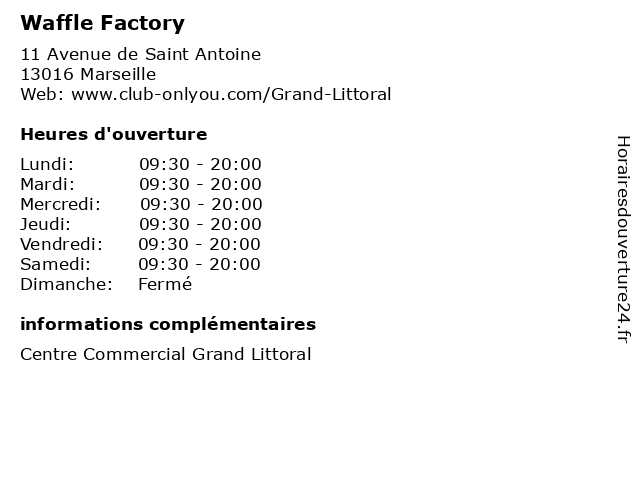 Waffle Factory

11 Avenue de Saint Antoine
13016 Marseille
Web: www.club-onlyou.com/Grand-Littoral

Heures d'ouverture

Lundi: 09:30 - 20:00
Mardi: 09:30 - 20:00
Mercredi: 09:30 - 20:00
Jeudi: 09:30 - 20:00
Vendredi: 09:30 - 20:00
Samedi: 09:30 - 20:00
Dimanche: Fermé

informations complémentaires

Centre Commercial Grand Littoral

Horairesdouverture24.fr